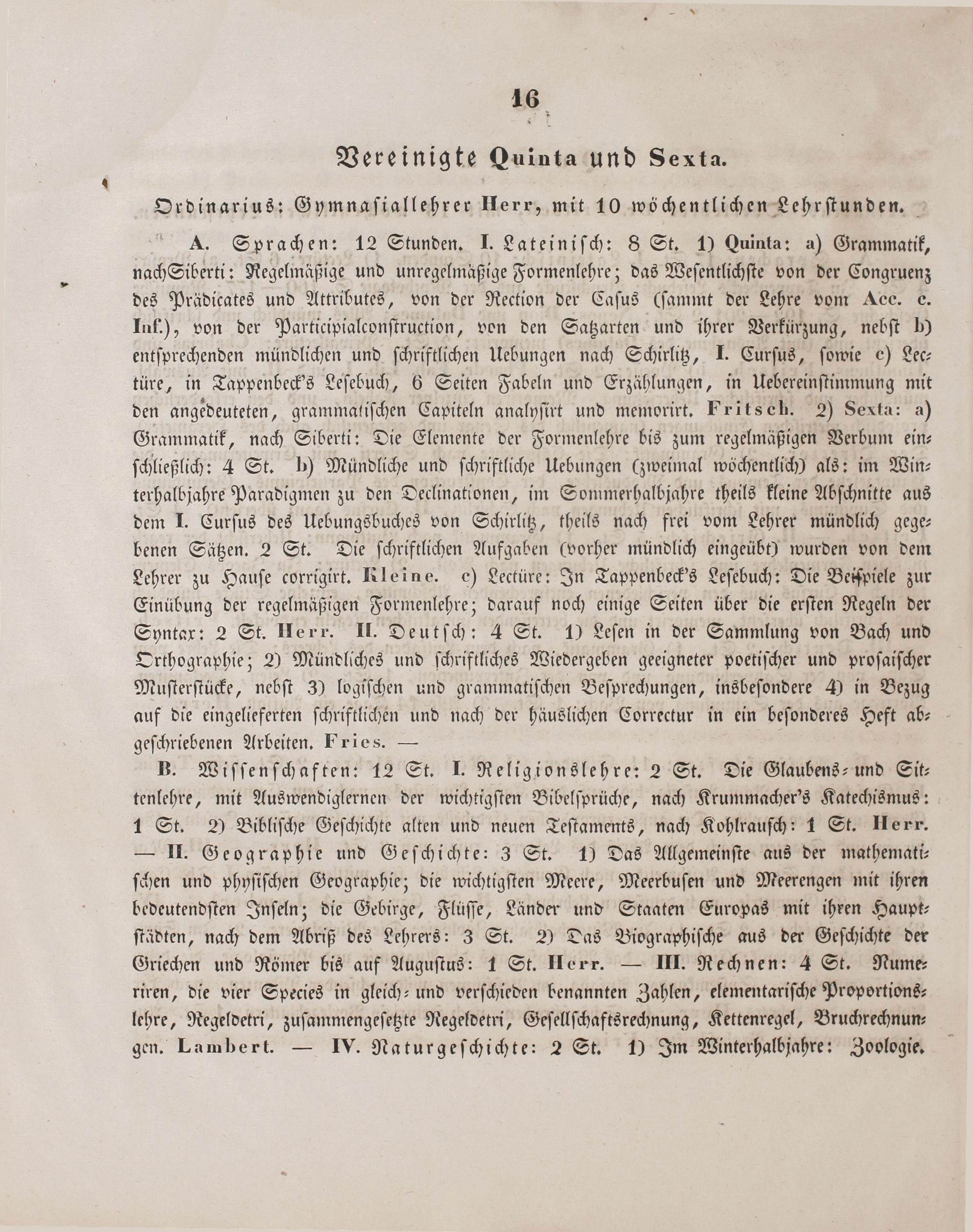 16

Vereinigte Quinta und Sexta.

Ordinarius: Gymnasiallehrer Herr, mit 10 wöchentlichen Lehrstunden.

A. Sprachen: 12 Stunden. I. Lateinisch: 8 St. 1) Quinta: a) Grammatik, nach Siberti: Regelmäßige und unregelmäßige Formenlehre; das Wesentlichste von der Congruenz des Prädicates und Attributes, von der Rection der Casus (sammt der Lehre vom Acc. c. Inf.), von der Participialconstruction, von den Satzarten und ihrer Verkürzung, nebst b) entsprechenden mündlichen und schriftlichen Uebungen nach Schirlitz, I. Cursus, sowie c) Lectüre, in Tappenbeck's Lesebuch, 6 Seiten Fabeln und Erzählungen, in Uebereinstimmung mit den angedeuteten, grammatischen Capiteln analysirt und memorirt. Fritsch. 2) Sexta: a) Grammatik, nach Siberti: Die Elemente der Formenlehre bis zum regelmäßigen Verbum einschließlich: 4 St. b) Mündliche und schriftliche Uebungen (zweimal wöchentlich) als: im Winterhalbjahre Paradigmen zu den Declinationen, im Sommerhalbjahre theils kleine Abschnitte aus dem I. Cursus des Uebungsbuches von Schirlitz, theils nach frei vom Lehrer mündlich gegebenen Sätzen. 2 St. Die schriftlichen Aufgaben (vorher mündlich eingeübt) wurden von dem Lehrer zu Hause corrigirt. Kleine. c) Lectüre: In Tappenbeck's Lesebuch: Die Beispiele zur Einübung der regelmäßigen Formenlehre; darauf noch einige Seiten über die ersten Regeln der Syntax: 2 St. Herr. II. Deutsch: 4 St. 1) Lesen in der Sammlung von Bach und Orthographie; 2) Mündliches und schriftliches Wiedergeben geeigneter poetischer und prosaischer Musterstücke, nebst 3) logischen und grammatischen Besprechungen, insbesondere 4) in Bezug auf die eingelieferten schriftlichen und nach der häuslichen Correctur in ein besonderes Heft abgeschriebenen Arbeiten. Fries. —

B. Wissenschaften: 12 St. I. Religionslehre: 2 St. Die Glaubens- und Sittenlehre, mit Auswendiglernen der wichtigsten Bibelsprüche, nach Krummacher's Katechismus: 1 St. 2) Biblische Geschichte alten und neuen Testaments, nach Kohlrausch: 1 St. Herr. — II. Geographie und Geschichte: 3 St. 1) Das Allgemeinste aus der mathematischen und physischen Geographie; die wichtigsten Meere, Meerbusen und Meerengen mit ihren bedeutendsten Inseln; die Gebirge, Flüsse, Länder und Staaten Europas mit ihren Hauptstädten, nach dem Abriß des Lehrers: 3 St. 2) Das Biographische aus der Geschichte der Griechen und Römer bis auf Augustus: 1 St. Herr. — III. Rechnen: 4 St. Numeriren, die vier Species in gleich- und verschieden benannten Zahlen, elementarische Proportionslehre, Regeldetri, zusammengesetzte Regeldetri, Gesellschaftsrechnung, Kettenregel, Bruchrechnungen. Lambert. — IV. Naturgeschichte: 2 St. 1) Im Winterhalbjahre: Zoologie.